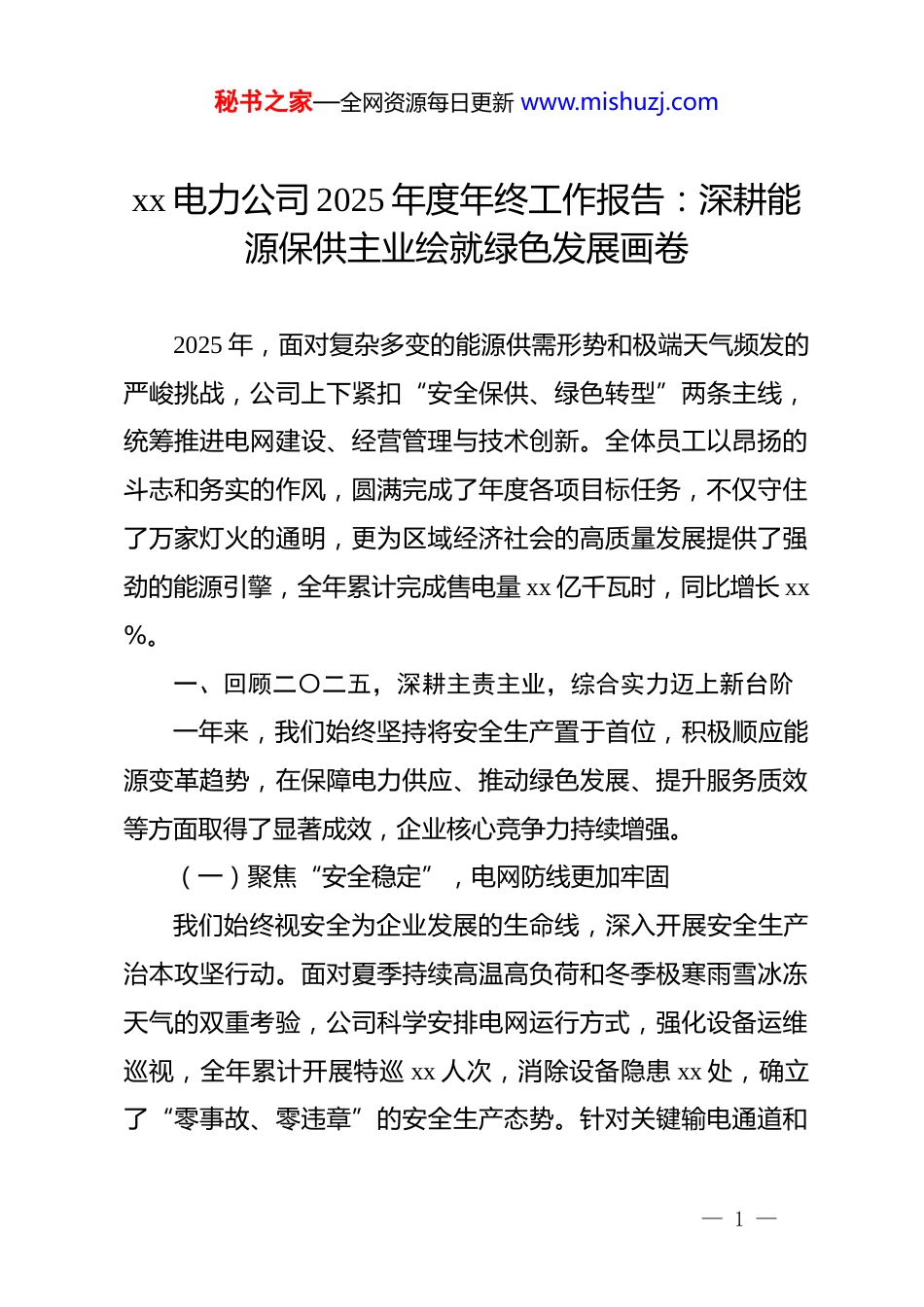 秘书之家—全网资源每日更新 www.mishuzj.com

xx 电力公司 2025 年度年终工作报告：深耕能源保供主业绘就绿色发展画卷

2025 年，面对复杂多变的能源供需形势和极端天气频发的严峻挑战，公司上下紧扣“安全保供、绿色转型”两条主线，统筹推进电网建设、经营管理与技术创新。全体员工以昂扬的斗志和务实的作风，圆满完成了年度各项目标任务，不仅守住了万家灯火的通明，更为区域经济社会的高质量发展提供了强劲的能源引擎，全年累计完成售电量 xx 亿千瓦时，同比增长 xx %。

一、回顾二〇二五，深耕主责主业，综合实力迈上新台阶

一年来，我们始终坚持将安全生产置于首位，积极顺应能源变革趋势，在保障电力供应、推动绿色发展、提升服务质效等方面取得了显著成效，企业核心竞争力持续增强。

（一）聚焦“安全稳定”，电网防线更加牢固

我们始终视安全为企业发展的生命线，深入开展安全生产治本攻坚行动。面对夏季持续高温高负荷和冬季极寒雨雪冰冻天气的双重考验，公司科学安排电网运行方式，强化设备运维巡视，全年累计开展特巡 xx 人次，消除设备隐患 xx 处，确立了“零事故、零违章”的安全生产态势。针对关键输电通道和

— 1 —